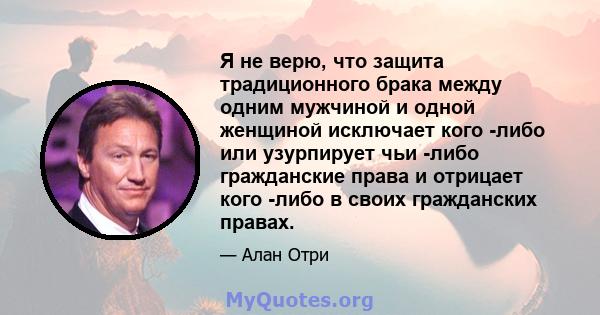 Я не верю, что защита традиционного брака между одним мужчиной и одной женщиной исключает кого -либо или узурпирует чьи -либо гражданские права и отрицает кого -либо в своих гражданских правах.

— Алан Отри

MyQuotes.org